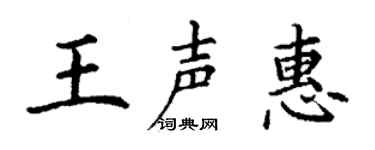 王声惠
词典网